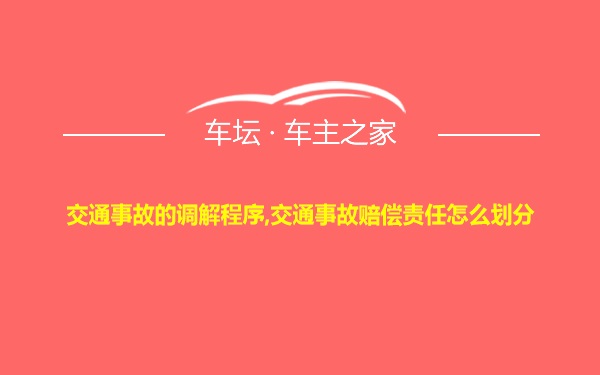 车坛 · 车主之家

交通事故的调解程序,交通事故赔偿责任怎么划分